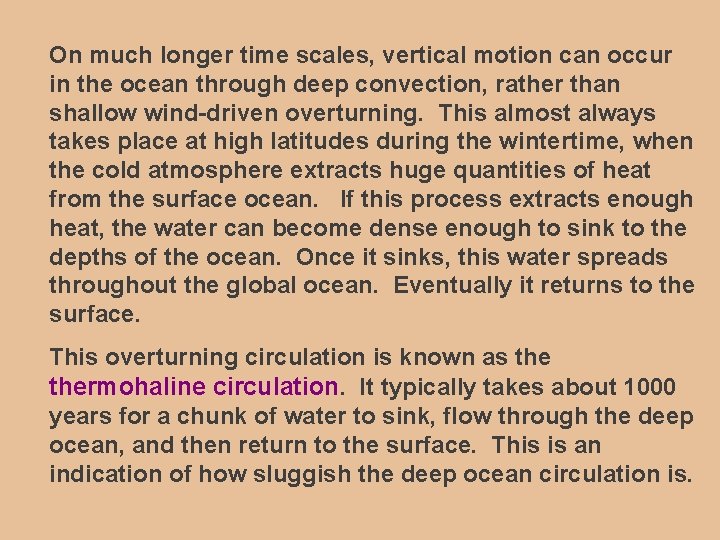 On much longer time scales, vertical motion can occur in the ocean through deep convection, rather than shallow wind-driven overturning. This almost always takes place at high latitudes during the wintertime, when the cold atmosphere extracts huge quantities of heat from the surface ocean. If this process extracts enough heat, the water can become dense enough to sink to the depths of the ocean. Once it sinks, this water spreads throughout the global ocean. Eventually it returns to the surface.

This overturning circulation is known as the thermohaline circulation. It typically takes about 1000 years for a chunk of water to sink, flow through the deep ocean, and then return to the surface. This is an indication of how sluggish the deep ocean circulation is.